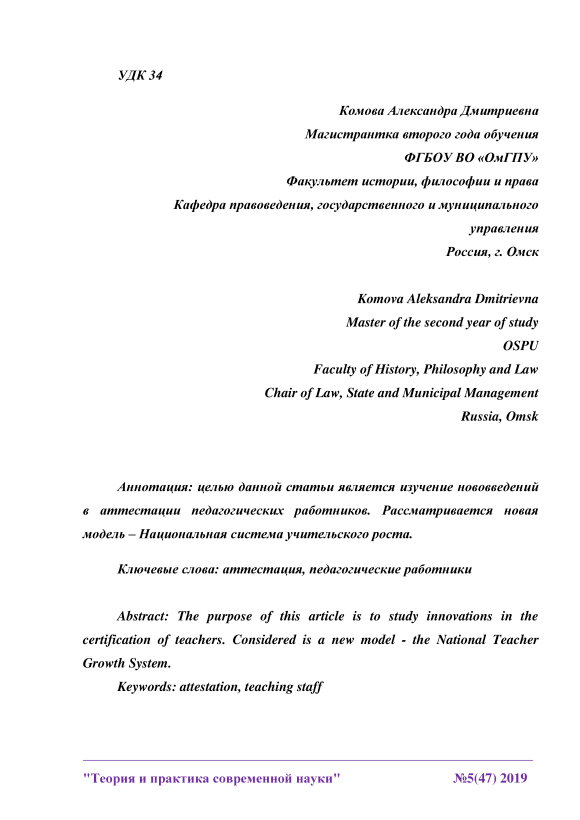 УДК 34

Комова Александра Дмитриевна
Магистрантка второго года обучения
ФГБОУ ВО «ОмГПУ»
Факультет истории, философии и права
Кафедра правоведения, государственного и муниципального управления
Россия, г. Омск

Komova Aleksandra Dmitrievna
Master of the second year of study
OSPU
Faculty of History, Philosophy and Law
Chair of Law, State and Municipal Management
Russia, Omsk

Аннотация: целью данной статьи является изучение нововведений в аттестации педагогических работников. Рассматривается новая модель – Национальная система учительского роста.

Ключевые слова: аттестация, педагогические работники

Abstract: The purpose of this article is to study innovations in the certification of teachers. Considered is a new model - the National Teacher Growth System.

Keywords: attestation, teaching staff

"Теория и практика современной науки" №5(47) 2019